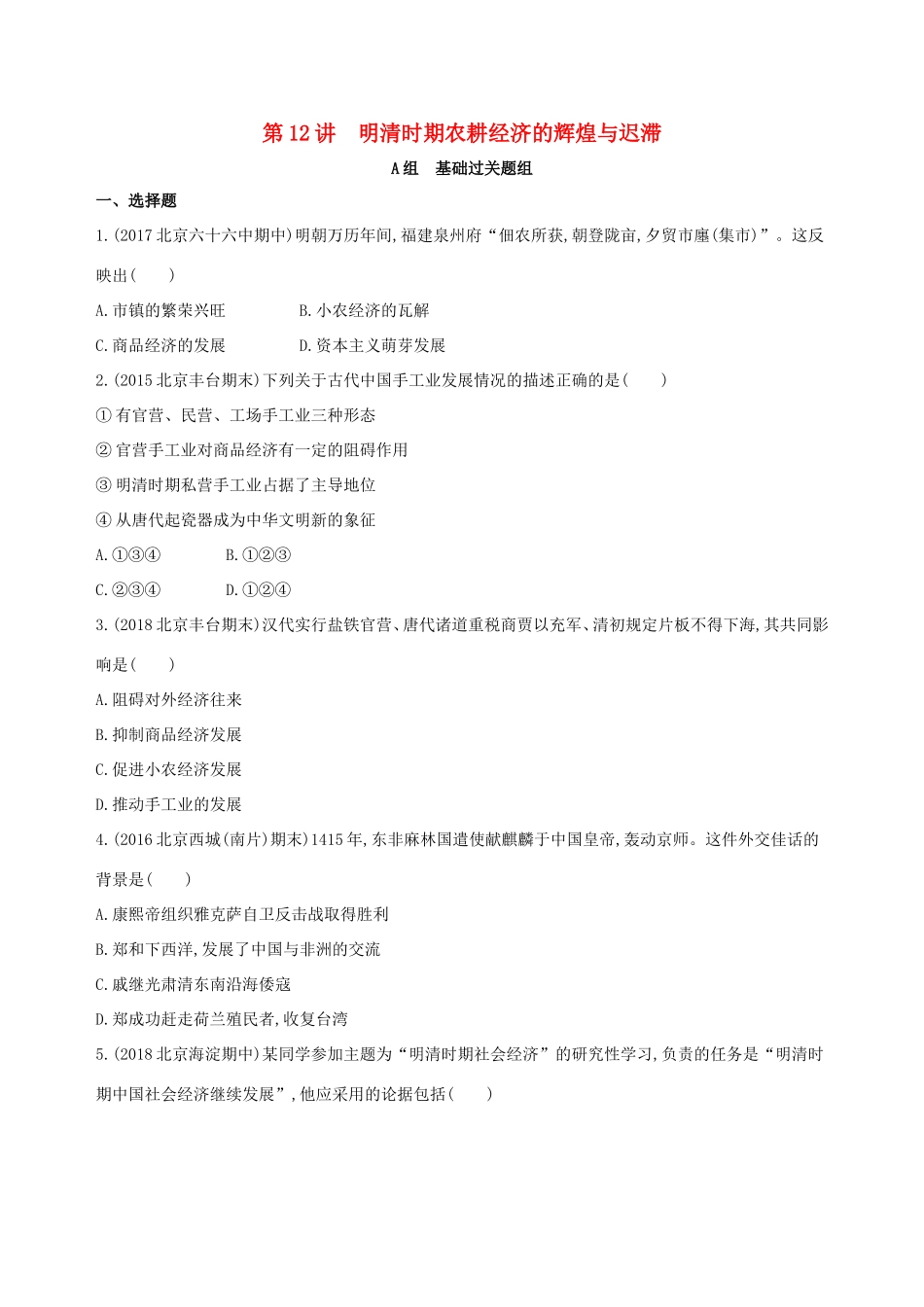 第 12 讲　明清时期农耕经济的辉煌与迟滞

A 组　基础过关题组

一、选择题

1.(2017 北京六十六中期中)明朝万历年间,福建泉州府“佃农所获,朝登陇亩,夕贸市廛(集市)”。这反映出(　　)

A.市镇的繁荣兴旺　　B.小农经济的瓦解

C.商品经济的发展　　D.资本主义萌芽发展

2.(2015 北京丰台期末)下列关于古代中国手工业发展情况的描述正确的是(　　)

① 有官营、民营、工场手工业三种形态

② 官营手工业对商品经济有一定的阻碍作用

③ 明清时期私营手工业占据了主导地位

④ 从唐代起瓷器成为中华文明新的象征

A.①③④　　B.①②③

C.②③④　　D.①②④

3.(2018 北京丰台期末)汉代实行盐铁官营、唐代诸道重税商贾以充军、清初规定片板不得下海,其共同影响是(　　)

A.阻碍对外经济往来

B.抑制商品经济发展

C.促进小农经济发展

D.推动手工业的发展

4.(2016 北京西城(南片)期末)1415 年,东非麻林国遣使献麒麟于中国皇帝,轰动京师。这件外交佳话的背景是(　　)

A.康熙帝组织雅克萨自卫反击战取得胜利

B.郑和下西洋,发展了中国与非洲的交流

C.戚继光肃清东南沿海倭寇

D.郑成功赶走荷兰殖民者,收复台湾

5.(2018 北京海淀期中)某同学参加主题为“明清时期社会经济”的研究性学习,负责的任务是“明清时期中国社会经济继续发展”,他应采用的论据包括(　　)